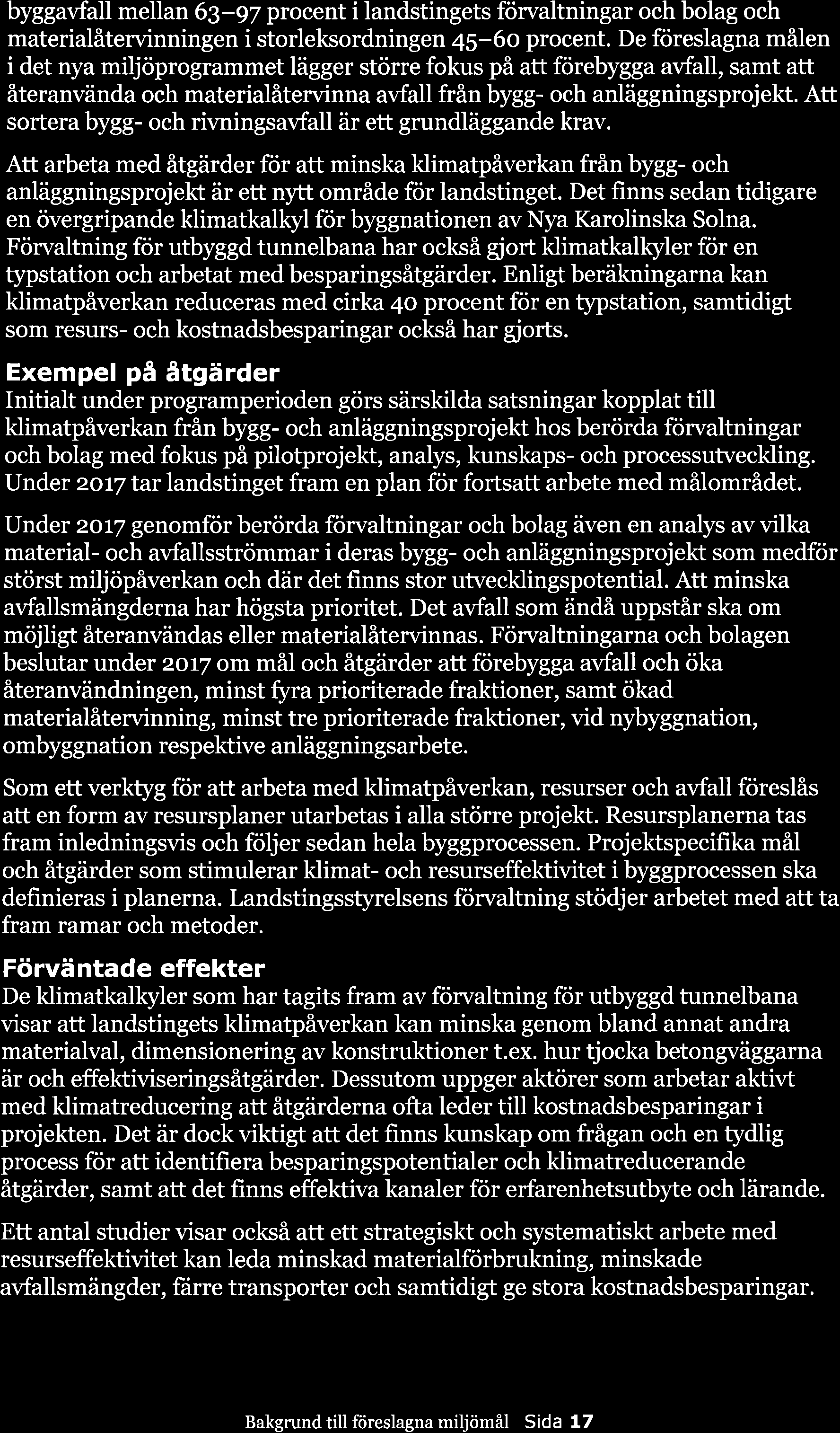 byggavfall mellan 63–97 procent i landstingets förvaltningar och bolag och materialåtervinningen i storleksordningen 45–60 procent. De föreslagna målen i det nya miljöprogrammet lägger större fokus på att förebygga avfall, samt att återanvända och materialåtervinna avfall från bygg- och anläggningsprojekt. Att sortera bygg- och rivningsavfall är ett grundläggande krav.

Att arbeta med åtgärder för att minska klimatpåverkan från bygg- och anläggningsprojekt är ett nytt område för landstinget. Det finns sedan tidigare en övergripande klimatkalkyl för byggnationen av Nya Karolinska Solna. Förvaltning för utbyggd tunnelbana har också gjort klimatkalkyler för en typstation och arbetat med besparingsåtgärder. Enligt beräkningarna kan klimatpåverkan reduceras med cirka 40 procent för en typstation, samtidigt som resurs- och kostnadsbesparingar också har gjorts.

Exempel på åtgärder
Initialt under programperioden görs särskilda satsningar kopplat till klimatpåverkan från bygg- och anläggningsprojekt hos berörda förvaltningar och bolag med fokus på pilotprojekt, analys, kunskaps- och processutveckling. Under 2017 tar landstinget fram en plan för fortsatt arbete med målområdet.

Under 2017 genomför berörda förvaltningar och bolag även en analys av vilka material- och avfallsströmmar i deras bygg- och anläggningsprojekt som medför störst miljöpåverkan och där det finns stor utvecklingspotential. Att minska avfallsmängderna har högsta prioritet. Det avfall som ändå uppstår ska om möjligt återanvändas eller materialåtervinnas. Förvaltningarna och bolagen beslutar under 2017 om mål och åtgärder att förebygga avfall och öka återanvändningen, minst fyra prioriterade fraktioner, samt ökad materialåtervinning, minst tre prioriterade fraktioner, vid nybyggnation, ombyggnation respektive anläggningsarbete.

Som ett verktyg för att arbeta med klimatpåverkan, resurser och avfall föreslås att en form av resursplaner utarbetas i alla större projekt. Resursplanerna tas fram inledningsvis och följer sedan hela byggprocessen. Projektspecifika mål och åtgärder som stimulerar klimat- och resurseffektivitet i byggprocessen ska definieras i planerna. Landstingsstyrelsens förvaltning stödjer arbetet med att ta fram ramar och metoder.

Förväntade effekter
De klimatkalkyler som har tagits fram av förvaltning för utbyggd tunnelbana visar att landstingets klimatpåverkan kan minska genom bland annat andra materialval, dimensionering av konstruktioner t.ex. hur tjocka betongväggarna är och effektiviseringsåtgärder. Dessutom uppger aktörer som arbetar aktivt med klimatreducering att åtgärderna ofta leder till kostnadsbesparingar i projekten. Det är dock viktigt att det finns kunskap om frågan och en tydlig process för att identifiera besparingspotentialer och klimatreducerande åtgärder, samt att det finns effektiva kanaler för erfarenhetsutbyte och lärande.

Ett antal studier visar också att ett strategiskt och systematiskt arbete med resurseffektivitet kan leda minskad materialförbrukning, minskade avfallsmängder, färre transporter och samtidigt ge stora kostnadsbesparingar.

Bakgrund till föreslagna miljömål Sida 17